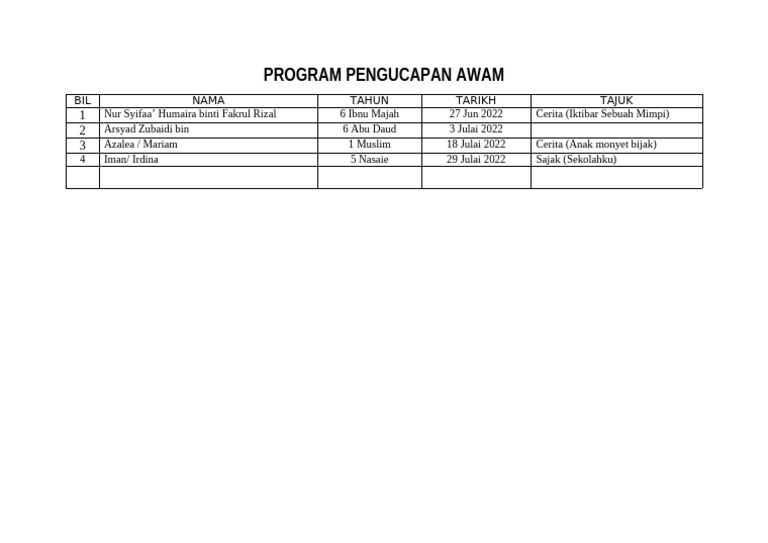 PROGRAM PENGUCAPAN AWAM

| BIL | NAMA | TAHUN | TARIKH | TAJUK |
|---|---|---|---|---|
| 1 | Nur Syifaa' Humaira binti Fakrul Rizal | 6 Ibnu Majah | 27 Jun 2022 | Cerita (Iktibar Sebuah Mimpi) |
| 2 | Arsyad Zubaidi bin | 6 Abu Daud | 3 Julai 2022 | |
| 3 | Azalea / Mariam | 1 Muslim | 18 Julai 2022 | Cerita (Anak monyet bijak) |
| 4 | Iman/ Irdina | 5 Nasaie | 29 Julai 2022 | Sajak (Sekolahku) |
| | | | | |